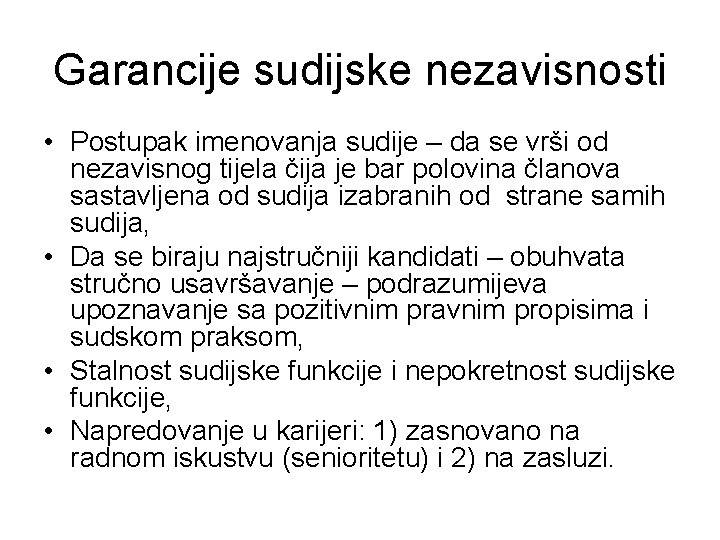 Garancije sudijske nezavisnosti

• Postupak imenovanja sudije – da se vrši od nezavisnog tijela čija je bar polovina članova sastavljena od sudija izabranih od strane samih sudija,
• Da se biraju najstručniji kandidati – obuhvata stručno usavršavanje – podrazumijeva upoznavanje sa pozitivnim pravnim propisima i sudskom praksom,
• Stalnost sudijske funkcije i nepokretnost sudijske funkcije,
• Napredovanje u karijeri: 1) zasnovano na radnom iskustvu (senioritetu) i 2) na zasluzi.